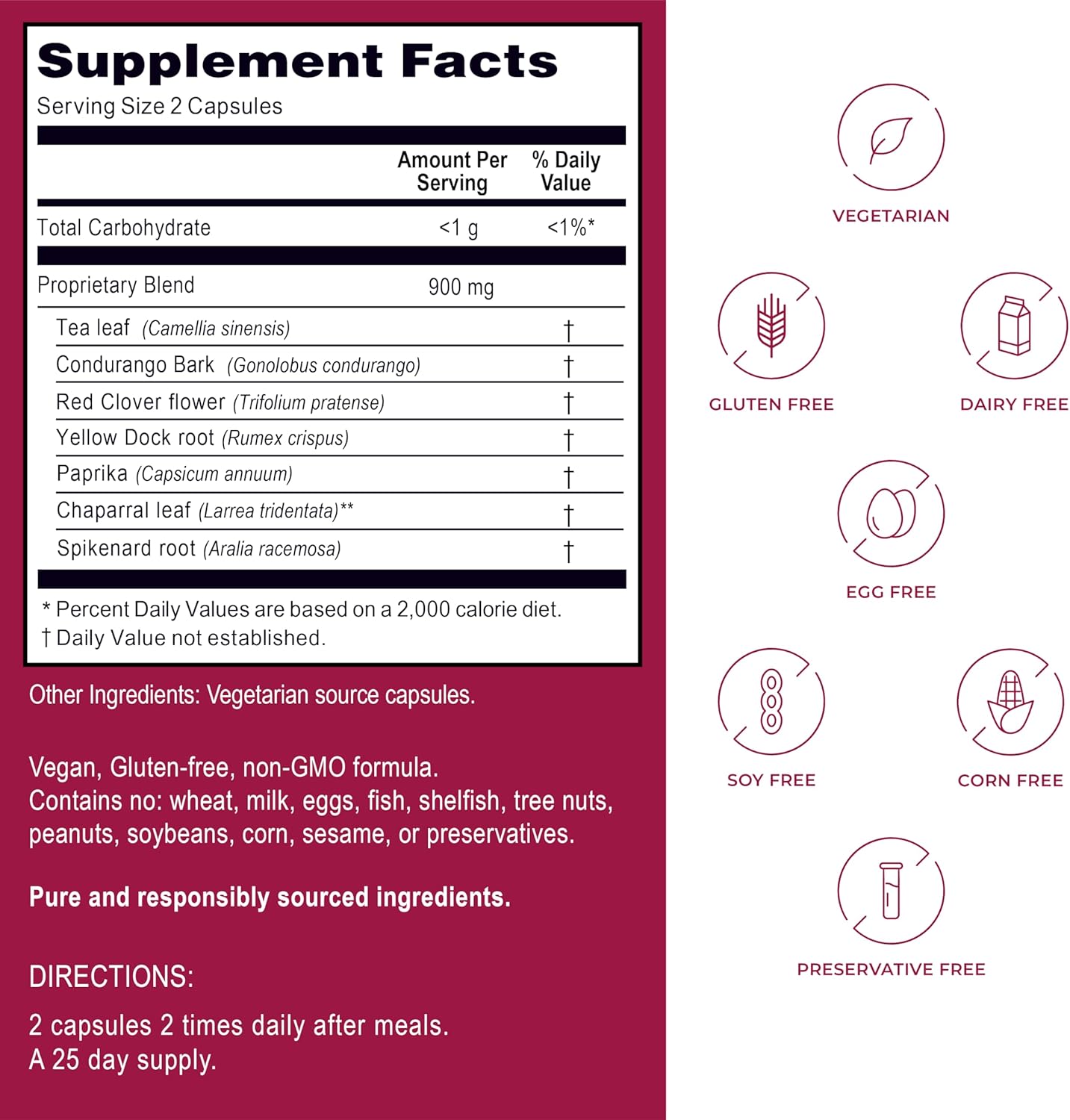 Supplement Facts
Serving Size 2 Capsules

|  | Amount Per Serving | % Daily Value |
|---|---|---|
| Total Carbohydrate | <1 g | <1%* |
| Proprietary Blend | 900 mg |  |
| Tea leaf (Camellia sinensis) |  | † |
| Condurango Bark (Gonolobus condurango) |  | † |
| Red Clover flower (Trifolium pratense) |  | † |
| Yellow Dock root (Rumex crispus) |  | † |
| Paprika (Capsicum annuum) |  | † |
| Chaparral leaf (Larrea tridentata)** |  | † |
| Spikenard root (Aralia racemosa) |  | † |

* Percent Daily Values are based on a 2,000 calorie diet.
† Daily Value not established.

Other Ingredients: Vegetarian source capsules.

Vegan, Gluten-free, non-GMO formula.
Contains no: wheat, milk, eggs, fish, shelfish, tree nuts, peanuts, soybeans, corn, sesame, or preservatives.

Pure and responsibly sourced ingredients.

DIRECTIONS:

2 capsules 2 times daily after meals.
A 25 day supply.

VEGETARIAN

GLUTEN FREE

DAIRY FREE

EGG FREE

SOY FREE

CORN FREE

PRESERVATIVE FREE